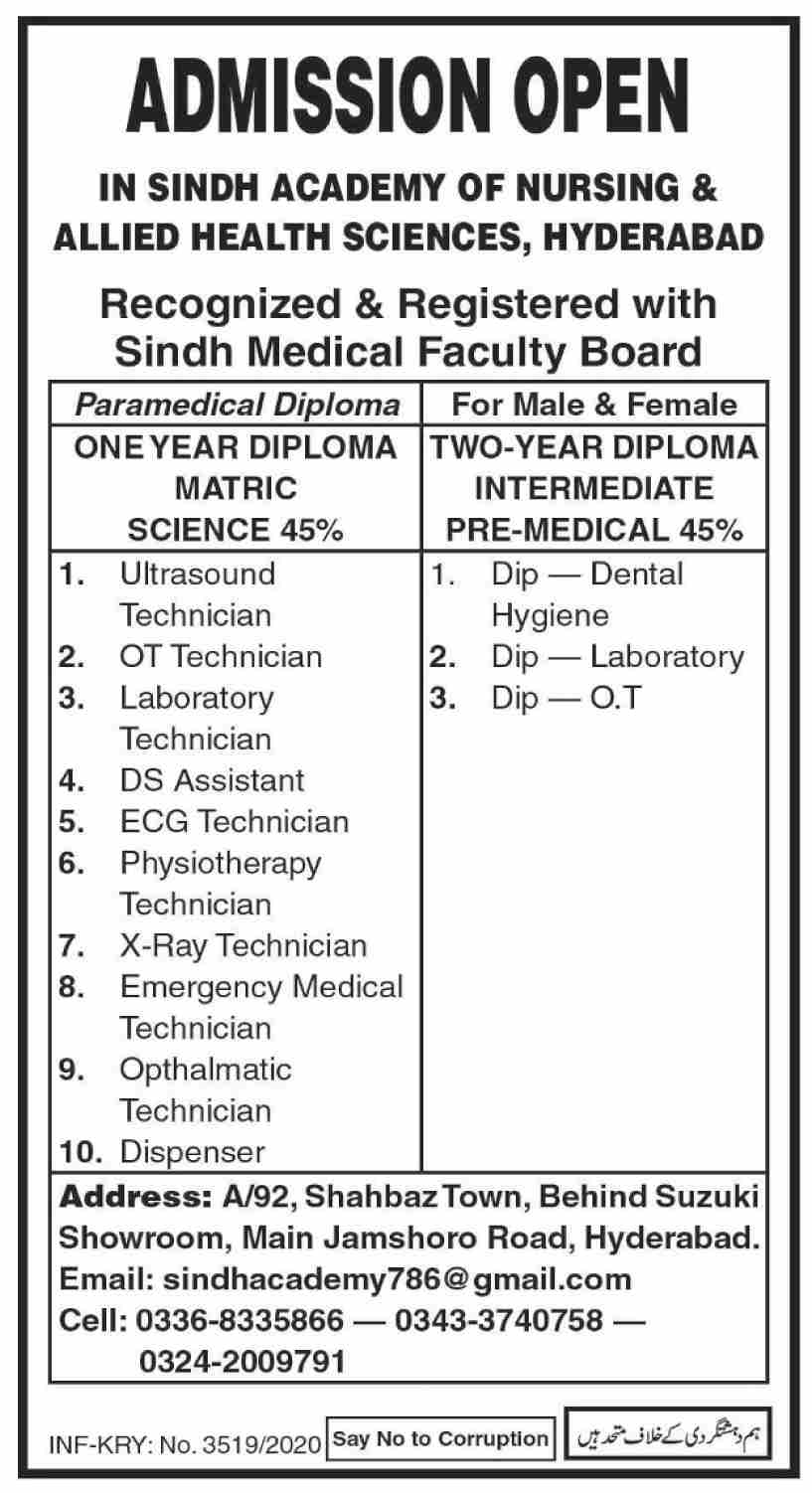 ADMISSION OPEN

IN SINDH ACADEMY OF NURSING & ALLIED HEALTH SCIENCES, HYDERABAD

Recognized & Registered with Sindh Medical Faculty Board

| Paramedical Diploma | For Male & Female |
|---|---|
| ONE YEAR DIPLOMA MATRIC SCIENCE 45% | TWO-YEAR DIPLOMA INTERMEDIATE PRE-MEDICAL 45% |
| 1. Ultrasound Technician 2. OT Technician 3. Laboratory Technician 4. DS Assistant 5. ECG Technician 6. Physiotherapy Technician 7. X-Ray Technician 8. Emergency Medical Technician 9. Opthalmatic Technician 10. Dispenser | 1. Dip — Dental Hygiene 2. Dip — Laboratory 3. Dip — O.T |

Address: A/92, Shahbaz Town, Behind Suzuki Showroom, Main Jamshoro Road, Hyderabad.
Email: sindhacademy786@gmail.com
Cell: 0336-8335866 — 0343-3740758 — 0324-2009791

INF-KRY: No. 3519/2020 Say No to Corruption ہم دہشتگردی کے خلاف متحد ہیں